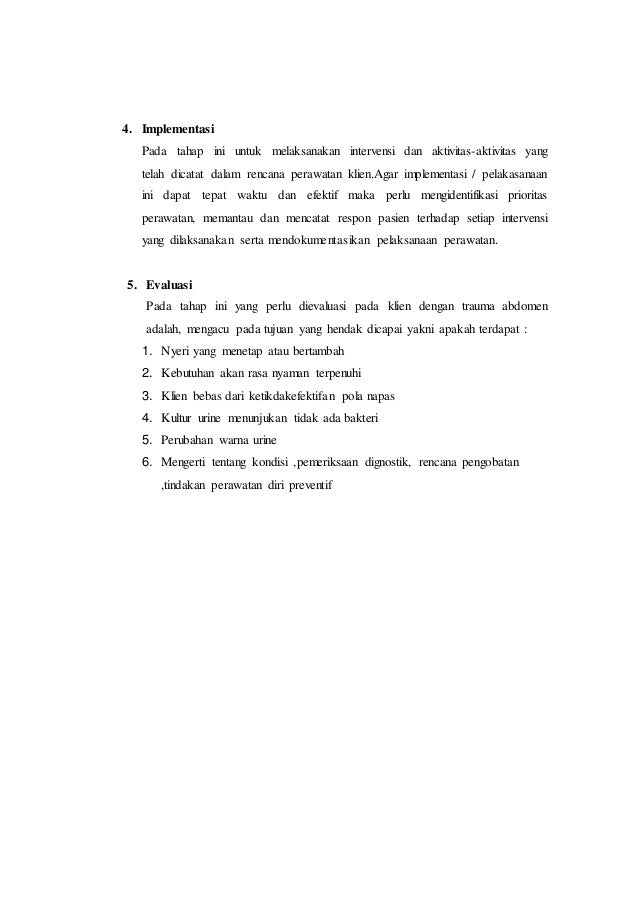 4. Implementasi

Pada tahap ini untuk melaksanakan intervensi dan aktivitas-aktivitas yang telah dicatat dalam rencana perawatan klien.Agar implementasi / pelakasanaan ini dapat tepat waktu dan efektif maka perlu mengidentifikasi prioritas perawatan, memantau dan mencatat respon pasien terhadap setiap intervensi yang dilaksanakan serta mendokumentasikan pelaksanaan perawatan.

5. Evaluasi

Pada tahap ini yang perlu dievaluasi pada klien dengan trauma abdomen adalah, mengacu pada tujuan yang hendak dicapai yakni apakah terdapat :

1. Nyeri yang menetap atau bertambah
2. Kebutuhan akan rasa nyaman terpenuhi
3. Klien bebas dari ketikdakefektifan pola napas
4. Kultur urine menunjukan tidak ada bakteri
5. Perubahan warna urine
6. Mengerti tentang kondisi ,pemeriksaan dignostik, rencana pengobatan ,tindakan perawatan diri preventif